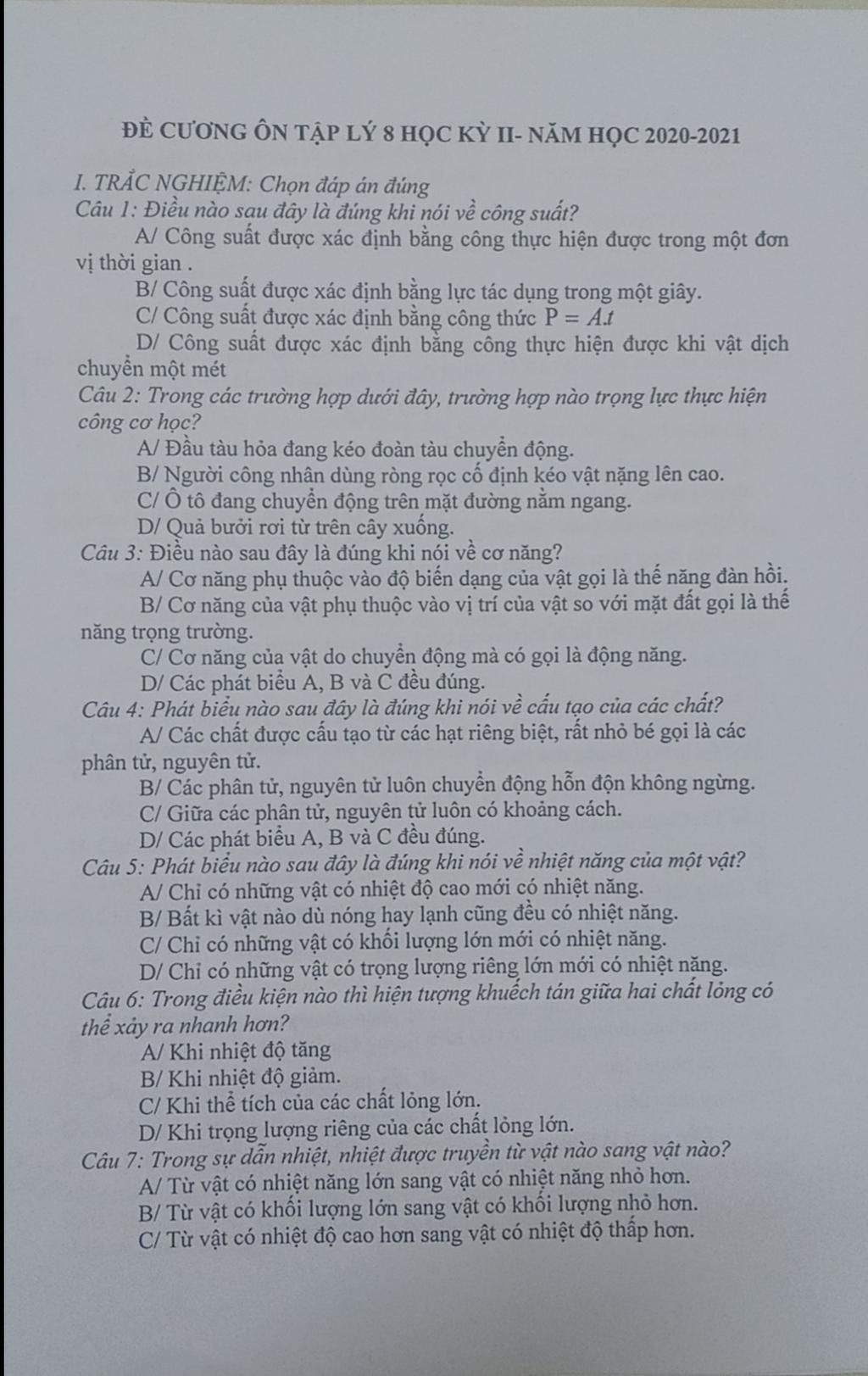 ĐỀ CƯƠNG ÔN TẬP LÝ 8 HỌC KỲ II- NĂM HỌC 2020-2021

I. TRẮC NGHIỆM: Chọn đáp án đúng

Câu 1: Điều nào sau đây là đúng khi nói về công suất?

A/ Công suất được xác định bằng công thực hiện được trong một đơn vị thời gian .

B/ Công suất được xác định bằng lực tác dụng trong một giây.

C/ Công suất được xác định bằng công thức $P = A.t$

D/ Công suất được xác định bằng công thực hiện được khi vật dịch chuyển một mét

Câu 2: Trong các trường hợp dưới đây, trường hợp nào trọng lực thực hiện công cơ học?

A/ Đầu tàu hỏa đang kéo đoàn tàu chuyển động.

B/ Người công nhân dùng ròng rọc cố định kéo vật nặng lên cao.

C/ Ô tô đang chuyển động trên mặt đường nằm ngang.

D/ Quả bưởi rơi từ trên cây xuống.

Câu 3: Điều nào sau đây là đúng khi nói về cơ năng?

A/ Cơ năng phụ thuộc vào độ biến dạng của vật gọi là thế năng đàn hồi.

B/ Cơ năng của vật phụ thuộc vào vị trí của vật so với mặt đất gọi là thế năng trọng trường.

C/ Cơ năng của vật do chuyển động mà có gọi là động năng.

D/ Các phát biểu A, B và C đều đúng.

Câu 4: Phát biểu nào sau đây là đúng khi nói về cấu tạo của các chất?

A/ Các chất được cấu tạo từ các hạt riêng biệt, rất nhỏ bé gọi là các phân tử, nguyên tử.

B/ Các phân tử, nguyên tử luôn chuyển động hỗn độn không ngừng.

C/ Giữa các phân tử, nguyên tử luôn có khoảng cách.

D/ Các phát biểu A, B và C đều đúng.

Câu 5: Phát biểu nào sau đây là đúng khi nói về nhiệt năng của một vật?

A/ Chỉ có những vật có nhiệt độ cao mới có nhiệt năng.

B/ Bất kì vật nào dù nóng hay lạnh cũng đều có nhiệt năng.

C/ Chỉ có những vật có khối lượng lớn mới có nhiệt năng.

D/ Chỉ có những vật có trọng lượng riêng lớn mới có nhiệt năng.

Câu 6: Trong điều kiện nào thì hiện tượng khuếch tán giữa hai chất lỏng có thể xảy ra nhanh hơn?

A/ Khi nhiệt độ tăng

B/ Khi nhiệt độ giảm.

C/ Khi thể tích của các chất lỏng lớn.

D/ Khi trọng lượng riêng của các chất lỏng lớn.

Câu 7: Trong sự dẫn nhiệt, nhiệt được truyền từ vật nào sang vật nào?

A/ Từ vật có nhiệt năng lớn sang vật có nhiệt năng nhỏ hơn.

B/ Từ vật có khối lượng lớn sang vật có khối lượng nhỏ hơn.

C/ Từ vật có nhiệt độ cao hơn sang vật có nhiệt độ thấp hơn.